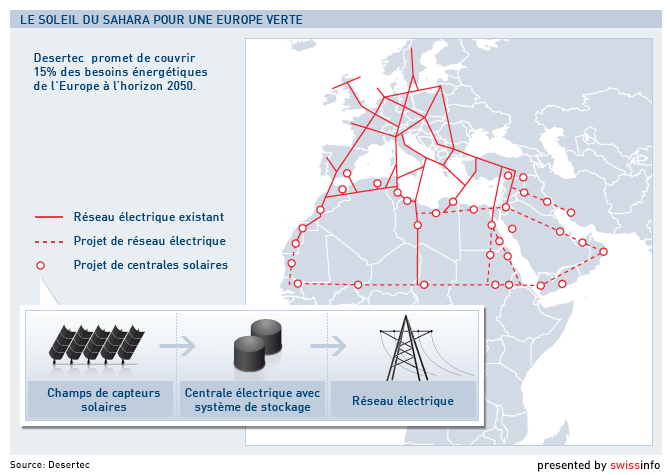 LE SOLEIL DU SAHARA POUR UNE EUROPE VERTE

Desertec promet de couvrir 15% des besoins énergétiques de l'Europe à l'horizon 2050.

Réseau électrique existant

Projet de réseau électrique

Projet de centrales solaires

Champs de capteurs solaires

Centrale électrique avec système de stockage

Réseau électrique

Source: Desertec

presented by swissinfo